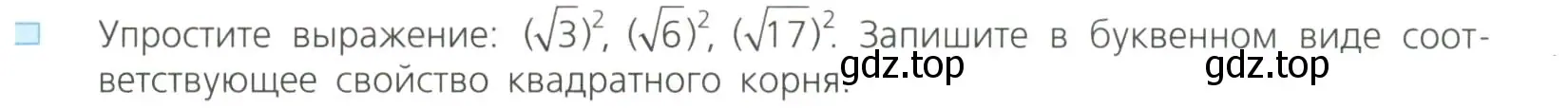 Упростите выражение: $(\sqrt{3})^2$, $(\sqrt{6})^2$, $(\sqrt{17})^2$. Запишите в буквенном виде соответствующее свойство квадратного корня.

gdz.top gdz.top